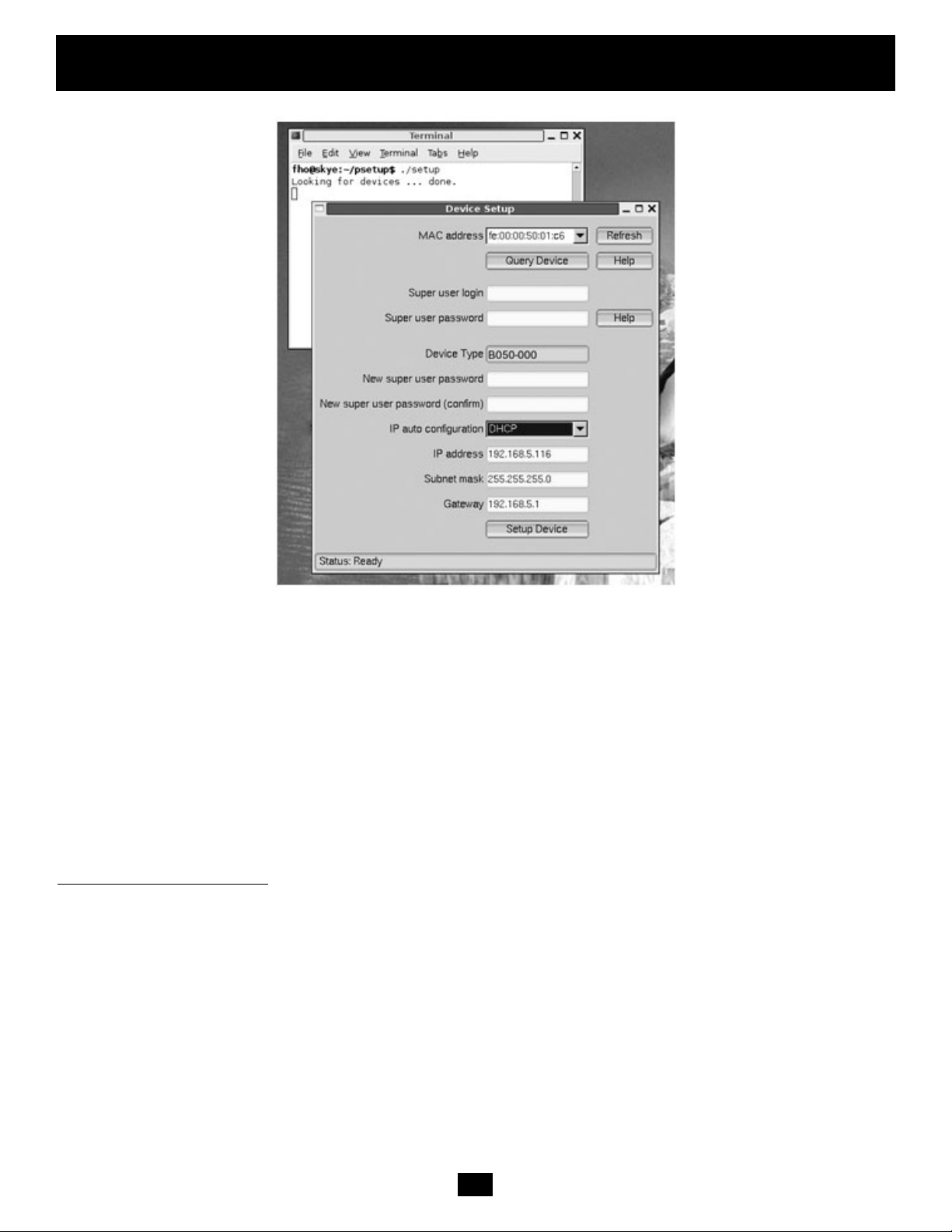 Terminal

File Edit View Terminal Tabs Help

fho@skye:~/psetup$ ./setup
Looking for devices ... done.

Device Setup

MAC address fe:00:00:50:01:c6 Refresh

Query Device Help

Super user login

Super user password Help

Device Type B050-000

New super user password

New super user password (confirm)

IP auto configuration DHCP

IP address 192.168.5.116

Subnet mask 255.255.255.0

Gateway 192.168.5.1

Setup Device

Status: Ready